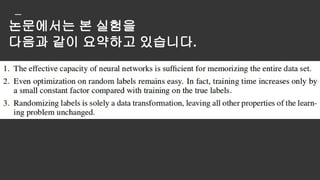 논문에서는 본 실험을
다음과 같이 요약하고 있습니다.

1. The effective capacity of neural networks is sufficient for memorizing the entire data set.

2. Even optimization on random labels remains easy. In fact, training time increases only by a small constant factor compared with training on the true labels.

3. Randomizing labels is solely a data transformation, leaving all other properties of the learning problem unchanged.